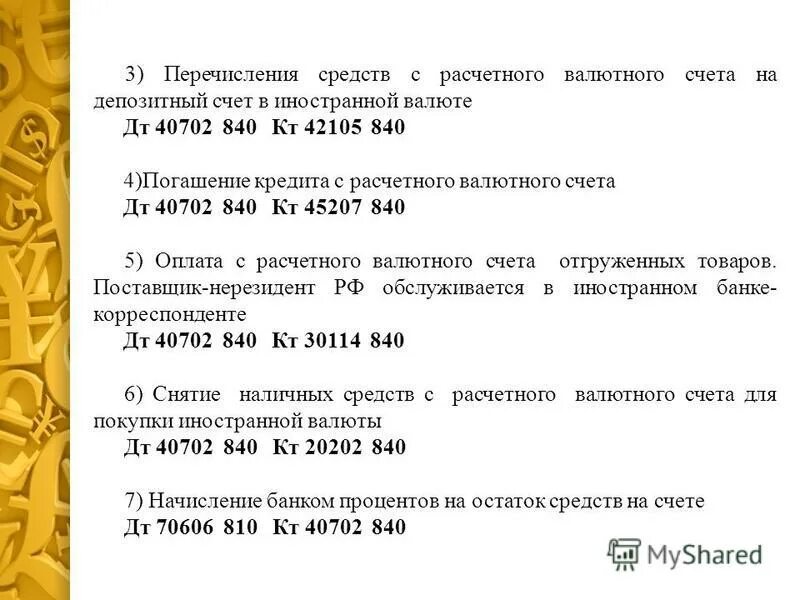 3) Перечисления средств с расчетного валютного счета на депозитный счет в иностранной валюте
Дт 40702 840 Кт 42105 840

4)Погашение кредита с расчетного валютного счета
Дт 40702 840 Кт 45207 840

5) Оплата с расчетного валютного счета отгруженных товаров. Поставщик-нерезидент РФ обслуживается в иностранном банке-корреспонденте
Дт 40702 840 Кт 30114 840

6) Снятие наличных средств с расчетного валютного счета для покупки иностранной валюты
Дт 40702 840 Кт 20202 840

7) Начисление банком процентов на остаток средств на счете
Дт 70606 810 Кт 40702 840

MyShared